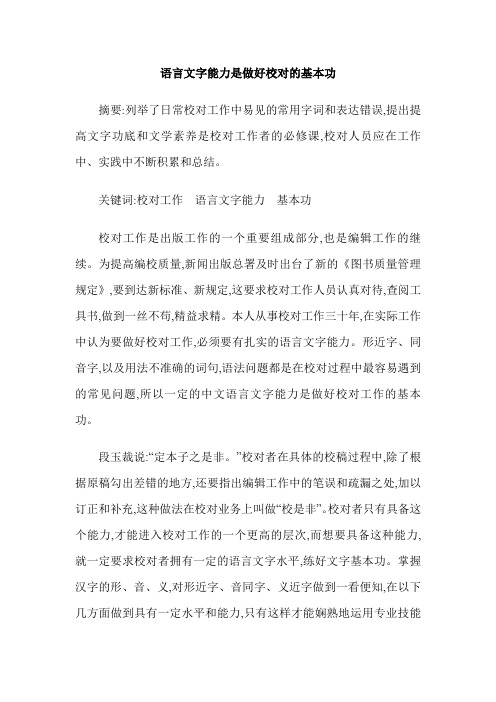 语言文字能力是做好校对的基本功

摘要:列举了日常校对工作中易见的常用字词和表达错误,提出提高文字功底和文学素养是校对工作者的必修课,校对人员应在工作中、实践中不断积累和总结。

关键词:校对工作　语言文字能力　基本功

校对工作是出版工作的一个重要组成部分,也是编辑工作的继续。为提高编校质量,新闻出版总署及时出台了新的《图书质量管理规定》,要到达新标准、新规定,这要求校对工作人员认真对待,查阅工具书,做到一丝不苟,精益求精。本人从事校对工作三十年,在实际工作中认为要做好校对工作,必须要有扎实的语言文字能力。形近字、同音字,以及用法不准确的词句,语法问题都是在校对过程中最容易遇到的常见问题,所以一定的中文语言文字能力是做好校对工作的基本功。

段玉裁说:“定本子之是非。”校对者在具体的校稿过程中,除了根据原稿勾出差错的地方,还要指出编辑工作中的笔误和疏漏之处,加以订正和补充,这种做法在校对业务上叫做“校是非”。校对者只有具备这个能力,才能进入校对工作的一个更高的层次,而想要具备这种能力,就一定要求校对者拥有一定的语言文字水平,练好文字基本功。掌握汉字的形、音、义,对形近字、音同字、义近字做到一看便知,在以下几方面做到具有一定水平和能力,只有这样才能娴熟地运用专业技能